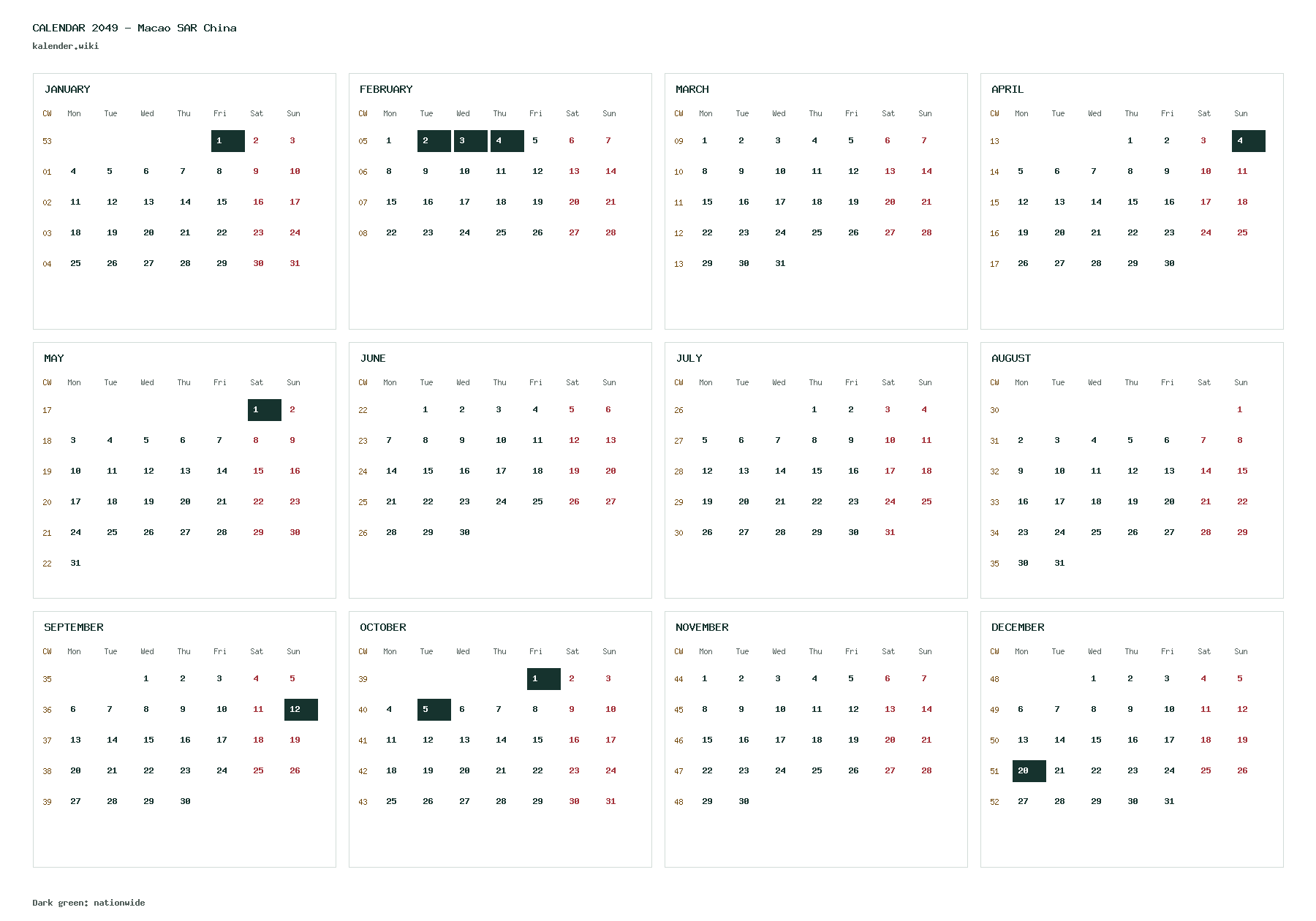 CALENDAR 2049 - Macao SAR China
kalender.wiki

JANUARY

| CW | Mon | Tue | Wed | Thu | Fri | Sat | Sun |
|---|---|---|---|---|---|---|---|
| 53 | | | | | 1 | 2 | 3 |
| 01 | 4 | 5 | 6 | 7 | 8 | 9 | 10 |
| 02 | 11 | 12 | 13 | 14 | 15 | 16 | 17 |
| 03 | 18 | 19 | 20 | 21 | 22 | 23 | 24 |
| 04 | 25 | 26 | 27 | 28 | 29 | 30 | 31 |

FEBRUARY

| CW | Mon | Tue | Wed | Thu | Fri | Sat | Sun |
|---|---|---|---|---|---|---|---|
| 05 | 1 | 2 | 3 | 4 | 5 | 6 | 7 |
| 06 | 8 | 9 | 10 | 11 | 12 | 13 | 14 |
| 07 | 15 | 16 | 17 | 18 | 19 | 20 | 21 |
| 08 | 22 | 23 | 24 | 25 | 26 | 27 | 28 |

MARCH

| CW | Mon | Tue | Wed | Thu | Fri | Sat | Sun |
|---|---|---|---|---|---|---|---|
| 09 | 1 | 2 | 3 | 4 | 5 | 6 | 7 |
| 10 | 8 | 9 | 10 | 11 | 12 | 13 | 14 |
| 11 | 15 | 16 | 17 | 18 | 19 | 20 | 21 |
| 12 | 22 | 23 | 24 | 25 | 26 | 27 | 28 |
| 13 | 29 | 30 | 31 | | | | |

APRIL

| CW | Mon | Tue | Wed | Thu | Fri | Sat | Sun |
|---|---|---|---|---|---|---|---|
| 13 | | | | 1 | 2 | 3 | 4 |
| 14 | 5 | 6 | 7 | 8 | 9 | 10 | 11 |
| 15 | 12 | 13 | 14 | 15 | 16 | 17 | 18 |
| 16 | 19 | 20 | 21 | 22 | 23 | 24 | 25 |
| 17 | 26 | 27 | 28 | 29 | 30 | | |

MAY

| CW | Mon | Tue | Wed | Thu | Fri | Sat | Sun |
|---|---|---|---|---|---|---|---|
| 17 | | | | | | 1 | 2 |
| 18 | 3 | 4 | 5 | 6 | 7 | 8 | 9 |
| 19 | 10 | 11 | 12 | 13 | 14 | 15 | 16 |
| 20 | 17 | 18 | 19 | 20 | 21 | 22 | 23 |
| 21 | 24 | 25 | 26 | 27 | 28 | 29 | 30 |
| 22 | 31 | | | | | | |

JUNE

| CW | Mon | Tue | Wed | Thu | Fri | Sat | Sun |
|---|---|---|---|---|---|---|---|
| 22 | | 1 | 2 | 3 | 4 | 5 | 6 |
| 23 | 7 | 8 | 9 | 10 | 11 | 12 | 13 |
| 24 | 14 | 15 | 16 | 17 | 18 | 19 | 20 |
| 25 | 21 | 22 | 23 | 24 | 25 | 26 | 27 |
| 26 | 28 | 29 | 30 | | | | |

JULY

| CW | Mon | Tue | Wed | Thu | Fri | Sat | Sun |
|---|---|---|---|---|---|---|---|
| 26 | | | | 1 | 2 | 3 | 4 |
| 27 | 5 | 6 | 7 | 8 | 9 | 10 | 11 |
| 28 | 12 | 13 | 14 | 15 | 16 | 17 | 18 |
| 29 | 19 | 20 | 21 | 22 | 23 | 24 | 25 |
| 30 | 26 | 27 | 28 | 29 | 30 | 31 | |

AUGUST

| CW | Mon | Tue | Wed | Thu | Fri | Sat | Sun |
|---|---|---|---|---|---|---|---|
| 30 | | | | | | | 1 |
| 31 | 2 | 3 | 4 | 5 | 6 | 7 | 8 |
| 32 | 9 | 10 | 11 | 12 | 13 | 14 | 15 |
| 33 | 16 | 17 | 18 | 19 | 20 | 21 | 22 |
| 34 | 23 | 24 | 25 | 26 | 27 | 28 | 29 |
| 35 | 30 | 31 | | | | | |

SEPTEMBER

| CW | Mon | Tue | Wed | Thu | Fri | Sat | Sun |
|---|---|---|---|---|---|---|---|
| 35 | | | 1 | 2 | 3 | 4 | 5 |
| 36 | 6 | 7 | 8 | 9 | 10 | 11 | 12 |
| 37 | 13 | 14 | 15 | 16 | 17 | 18 | 19 |
| 38 | 20 | 21 | 22 | 23 | 24 | 25 | 26 |
| 39 | 27 | 28 | 29 | 30 | | | |

OCTOBER

| CW | Mon | Tue | Wed | Thu | Fri | Sat | Sun |
|---|---|---|---|---|---|---|---|
| 39 | | | | | 1 | 2 | 3 |
| 40 | 4 | 5 | 6 | 7 | 8 | 9 | 10 |
| 41 | 11 | 12 | 13 | 14 | 15 | 16 | 17 |
| 42 | 18 | 19 | 20 | 21 | 22 | 23 | 24 |
| 43 | 25 | 26 | 27 | 28 | 29 | 30 | 31 |

NOVEMBER

| CW | Mon | Tue | Wed | Thu | Fri | Sat | Sun |
|---|---|---|---|---|---|---|---|
| 44 | 1 | 2 | 3 | 4 | 5 | 6 | 7 |
| 45 | 8 | 9 | 10 | 11 | 12 | 13 | 14 |
| 46 | 15 | 16 | 17 | 18 | 19 | 20 | 21 |
| 47 | 22 | 23 | 24 | 25 | 26 | 27 | 28 |
| 48 | 29 | 30 | | | | | |

DECEMBER

| CW | Mon | Tue | Wed | Thu | Fri | Sat | Sun |
|---|---|---|---|---|---|---|---|
| 48 | | | 1 | 2 | 3 | 4 | 5 |
| 49 | 6 | 7 | 8 | 9 | 10 | 11 | 12 |
| 50 | 13 | 14 | 15 | 16 | 17 | 18 | 19 |
| 51 | 20 | 21 | 22 | 23 | 24 | 25 | 26 |
| 52 | 27 | 28 | 29 | 30 | 31 | | |

Dark green: nationwide